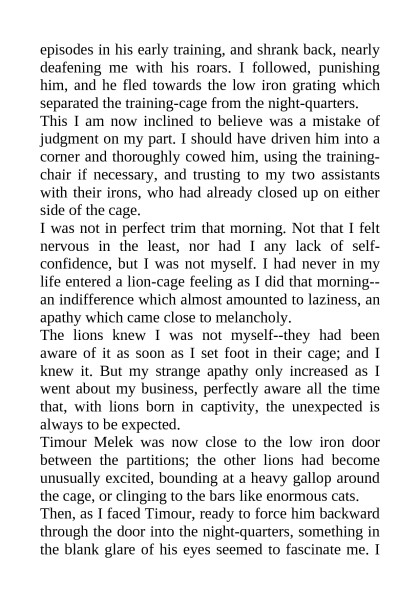 episodes in his early training, and shrank back, nearly deafening me with his roars. I followed, punishing him, and he fled towards the low iron grating which separated the training-cage from the night-quarters.

This I am now inclined to believe was a mistake of judgment on my part. I should have driven him into a corner and thoroughly cowed him, using the training-chair if necessary, and trusting to my two assistants with their irons, who had already closed up on either side of the cage.

I was not in perfect trim that morning. Not that I felt nervous in the least, nor had I any lack of self-confidence, but I was not myself. I had never in my life entered a lion-cage feeling as I did that morning--an indifference which almost amounted to laziness, an apathy which came close to melancholy.

The lions knew I was not myself--they had been aware of it as soon as I set foot in their cage; and I knew it. But my strange apathy only increased as I went about my business, perfectly aware all the time that, with lions born in captivity, the unexpected is always to be expected.

Timour Melek was now close to the low iron door between the partitions; the other lions had become unusually excited, bounding at a heavy gallop around the cage, or clinging to the bars like enormous cats.

Then, as I faced Timour, ready to force him backward through the door into the night-quarters, something in the blank glare of his eyes seemed to fascinate me. I